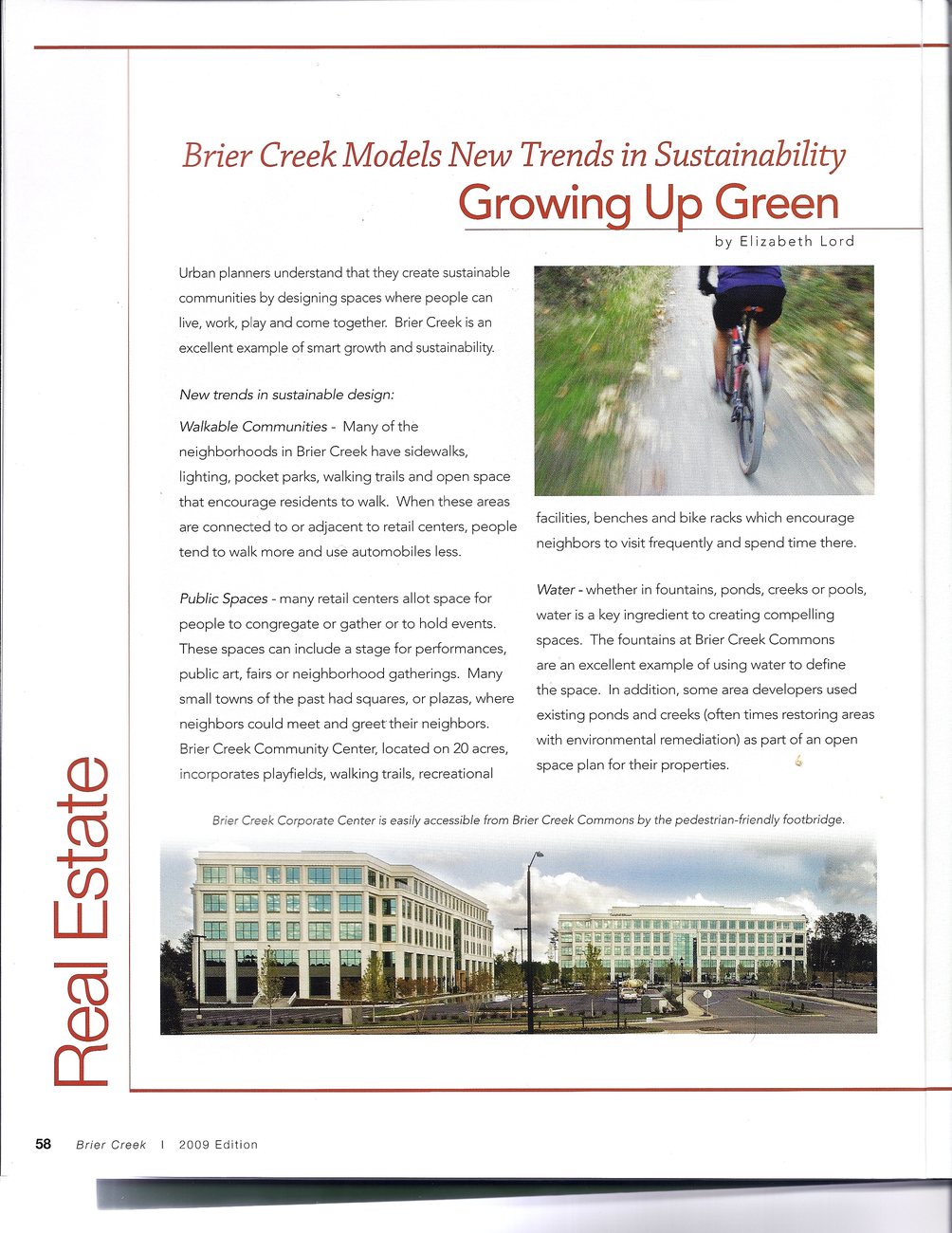 Brier Creek Models New Trends in Sustainability
Growing Up Green

by Elizabeth Lord

Urban planners understand that they create sustainable communities by designing spaces where people can live, work, play and come together. Brier Creek is an excellent example of smart growth and sustainability.

New trends in sustainable design:

Walkable Communities - Many of the neighborhoods in Brier Creek have sidewalks, lighting, pocket parks, walking trails and open space that encourage residents to walk. When these areas are connected to or adjacent to retail centers, people tend to walk more and use automobiles less.

Public Spaces - many retail centers allot space for people to congregate or gather or to hold events. These spaces can include a stage for performances, public art, fairs or neighborhood gatherings. Many small towns of the past had squares, or plazas, where neighbors could meet and greet their neighbors. Brier Creek Community Center, located on 20 acres, incorporates playfields, walking trails, recreational facilities, benches and bike racks which encourage neighbors to visit frequently and spend time there.

Water - whether in fountains, ponds, creeks or pools, water is a key ingredient to creating compelling spaces. The fountains at Brier Creek Commons are an excellent example of using water to define the space. In addition, some area developers used existing ponds and creeks (often times restoring areas with environmental remediation) as part of an open space plan for their properties.

Brier Creek Corporate Center is easily accessible from Brier Creek Commons by the pedestrian-friendly footbridge.

Real Estate

58 Brier Creek | 2009 Edition